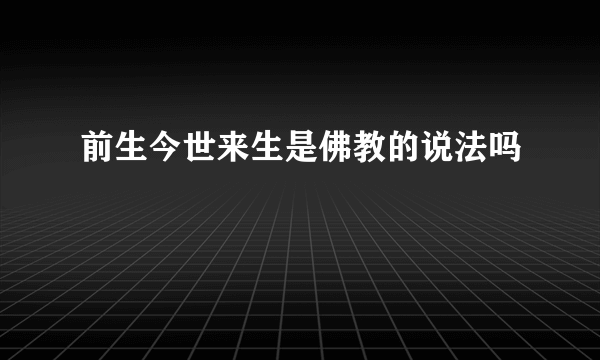 前生今世来生是佛教的说法吗